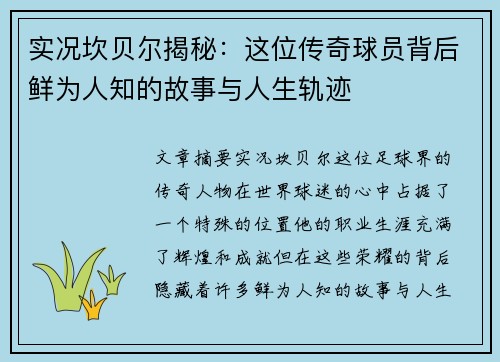 实况坎贝尔揭秘：这位传奇球员背后鲜为人知的故事与人生轨迹

文章摘要实况坎贝尔这位足球界的传奇人物在世界球迷的心中占据了一个特殊的位置他的职业生涯充满了辉煌和成就但在这些荣耀的背后隐藏着许多鲜为人知的故事与人生